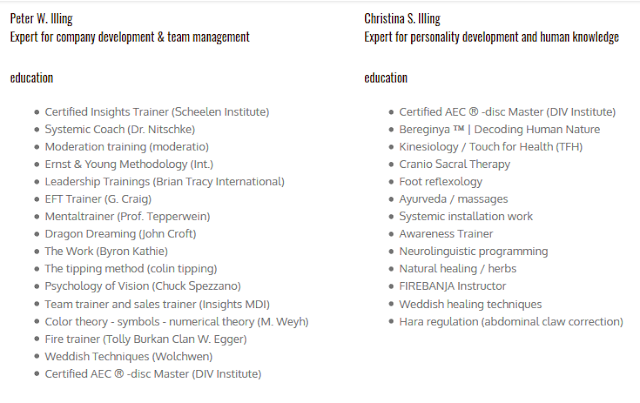 Peter W. Illing
Expert for company development & team management

education

- Certified Insights Trainer (Scheelen Institute)
- Systemic Coach (Dr. Nitschke)
- Moderation training (moderatio)
- Ernst & Young Methodology (Int.)
- Leadership Trainings (Brian Tracy International)
- EFT Trainer (G. Craig)
- Mentaltrainer (Prof. Tepperwein)
- Dragon Dreaming (John Croft)
- The Work (Byron Kathie)
- The tipping method (colin tipping)
- Psychology of Vision (Chuck Spezzano)
- Team trainer and sales trainer (Insights MDI)
- Color theory - symbols - numerical theory (M. Weyh)
- Fire trainer (Tolly Burkan Clan W. Egger)
- Weddish Techniques (Wolchwen)
- Certified AEC ® -disc Master (DIV Institute)

Christina S. Illing
Expert for personality development and human knowledge

education

- Certified AEC ® -disc Master (DIV Institute)
- Bereginya ™ | Decoding Human Nature
- Kinesiology / Touch for Health (TFH)
- Cranio Sacral Therapy
- Foot reflexology
- Ayurveda / massages
- Systemic installation work
- Awareness Trainer
- Neurolinguistic programming
- Natural healing / herbs
- FIREBANJA Instructor
- Weddish healing techniques
- Hara regulation (abdominal claw correction)